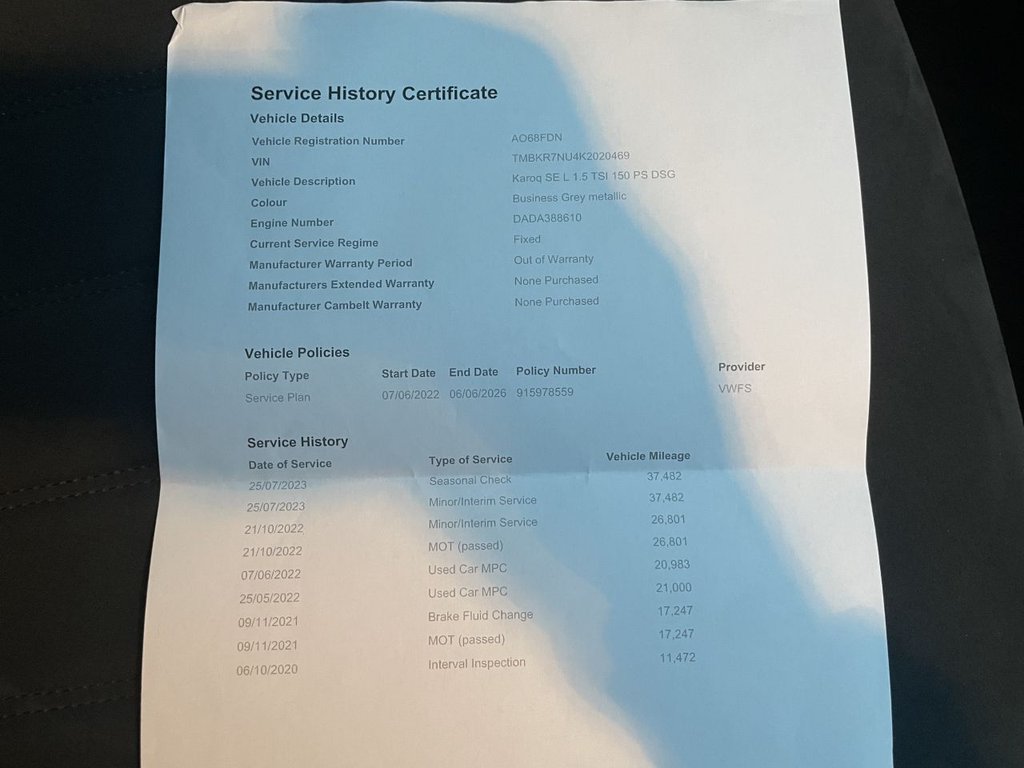 Service History Certificate

Vehicle Details

Vehicle Registration Number
AO68FDN

VIN
TMBKR7NU4K2020469

Vehicle Description
Karoq SE L 1.5 TSI 150 PS DSG

Colour
Business Grey metallic

Engine Number
DADA388610

Current Service Regime
Fixed

Manufacturer Warranty Period
Out of Warranty

Manufacturers Extended Warranty
None Purchased

Manufacturer Cambelt Warranty
None Purchased

Vehicle Policies

| Policy Type | Start Date | End Date | Policy Number | Provider |
|---|---|---|---|---|
| Service Plan | 07/06/2022 | 06/06/2026 | 915978559 | VWFS |

Service History

| Date of Service | Type of Service | Vehicle Mileage |
|---|---|---|
| 25/07/2023 | Seasonal Check | 37,482 |
| 25/07/2023 | Minor/Interim Service | 37,482 |
| 21/10/2022 | Minor/Interim Service | 26,801 |
| 21/10/2022 | MOT (passed) | 26,801 |
| 07/06/2022 | Used Car MPC | 20,983 |
| 25/05/2022 | Used Car MPC | 21,000 |
| 09/11/2021 | Brake Fluid Change | 17,247 |
| 09/11/2021 | MOT (passed) | 17,247 |
| 06/10/2020 | Interval Inspection | 11,472 |